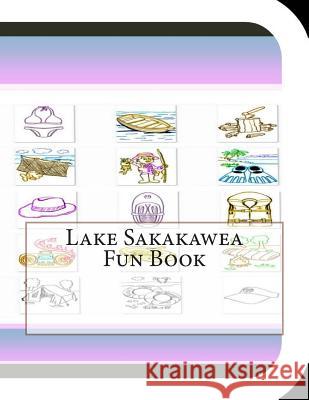 Lake Sakakawea Fun Book

Kraina Książek